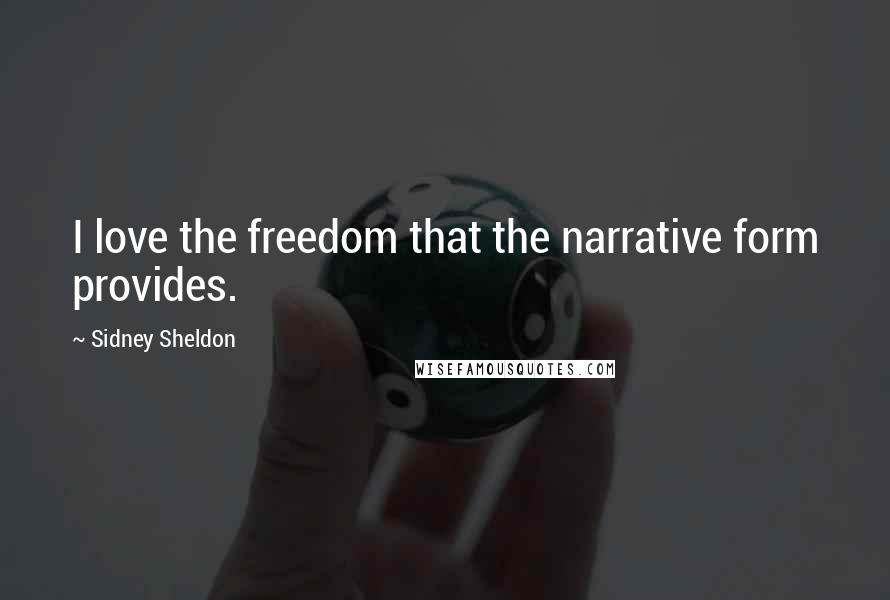 I love the freedom that the narrative form provides.

~ Sidney Sheldon

WISEFAMOUSQUOTES.COM